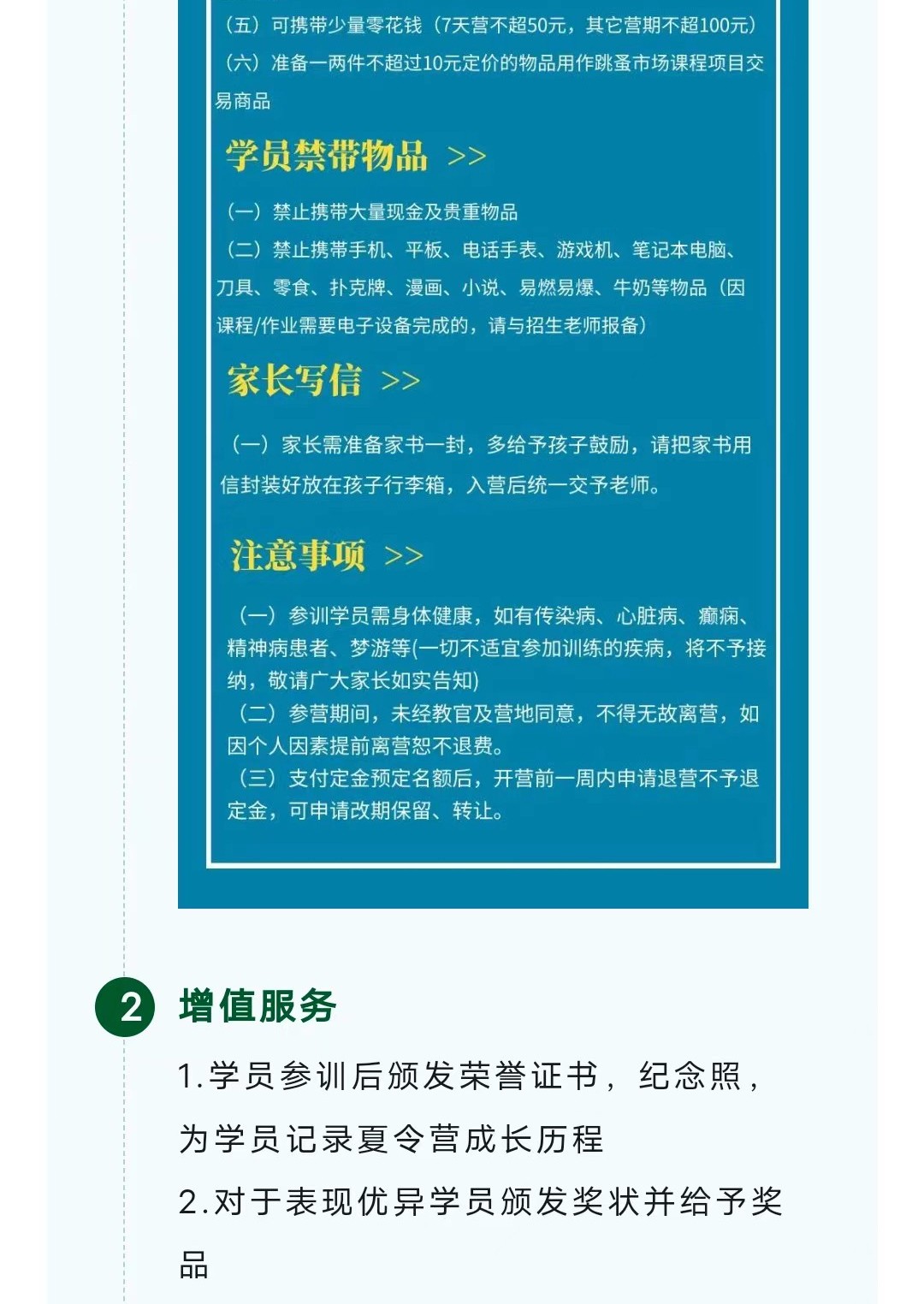 （五）可携带少量零花钱（7天营不超50元，其它营期不超100元）
（六）准备一两件不超过10元定价的物品用作跳蚤市场课程项目交易商品

学员禁带物品 >>

（一）禁止携带大量现金及贵重物品
（二）禁止携带手机、平板、电话手表、游戏机、笔记本电脑、刀具、零食、扑克牌、漫画、小说、易燃易爆、牛奶等物品（因课程/作业需要电子设备完成的，请与招生老师报备）

家长写信 >>

（一）家长需准备家书一封，多给予孩子鼓励，请把家书用信封装好放在孩子行李箱，入营后统一交予老师。

注意事项 >>

（一）参训学员需身体健康，如有传染病、心脏病、癫痫、精神病患者、梦游等(一切不适宜参加训练的疾病，将不予接纳，敬请广大家长如实告知)
（二）参营期间，未经教官及营地同意，不得无故离营，如因个人因素提前离营恕不退费。
（三）支付定金预定名额后，开营前一周内申请退营不予退定金，可申请改期保留、转让。

2 增值服务

1.学员参训后颁发荣誉证书，纪念照，为学员记录夏令营成长历程
2.对于表现优异学员颁发奖状并给予奖品